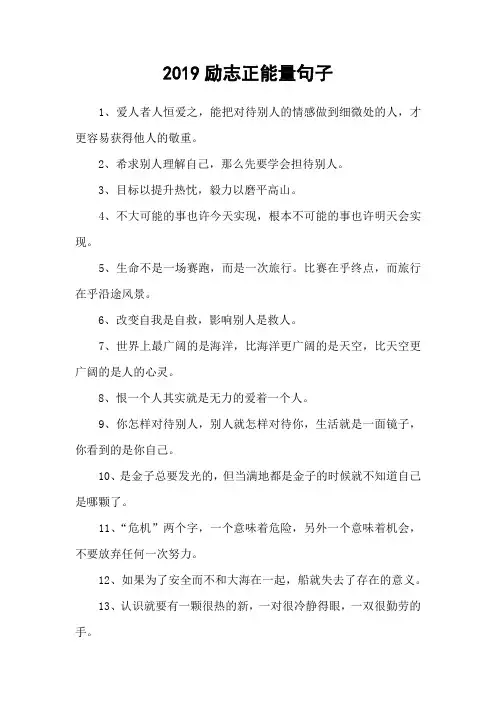 2019 励志正能量句子

1、爱人者人恒爱之，能把对待别人的情感做到细微处的人，才更容易获得他人的敬重。

2、希求别人理解自己，那么先要学会担待别人。

3、目标以提升热忱，毅力以磨平高山。

4、不大可能的事也许今天实现，根本不可能的事也许明天会实现。

5、生命不是一场赛跑，而是一次旅行。比赛在乎终点，而旅行在乎沿途风景。

6、改变自我是自救，影响别人是救人。

7、世界上最广阔的是海洋，比海洋更广阔的是天空，比天空更广阔的是人的心灵。

8、恨一个人其实就是无力的爱着一个人。

9、你怎样对待别人，别人就怎样对待你，生活就是一面镜子，你看到的是你自己。

10、是金子总要发光的，但当满地都是金子的时候就不知道自己是哪颗了。

11、“危机”两个字，一个意味着危险，另外一个意味着机会，不要放弃任何一次努力。

12、如果为了安全而不和大海在一起，船就失去了存在的意义。

13、认识就要有一颗很热的新，一对很冷静得眼，一双很勤劳的手。